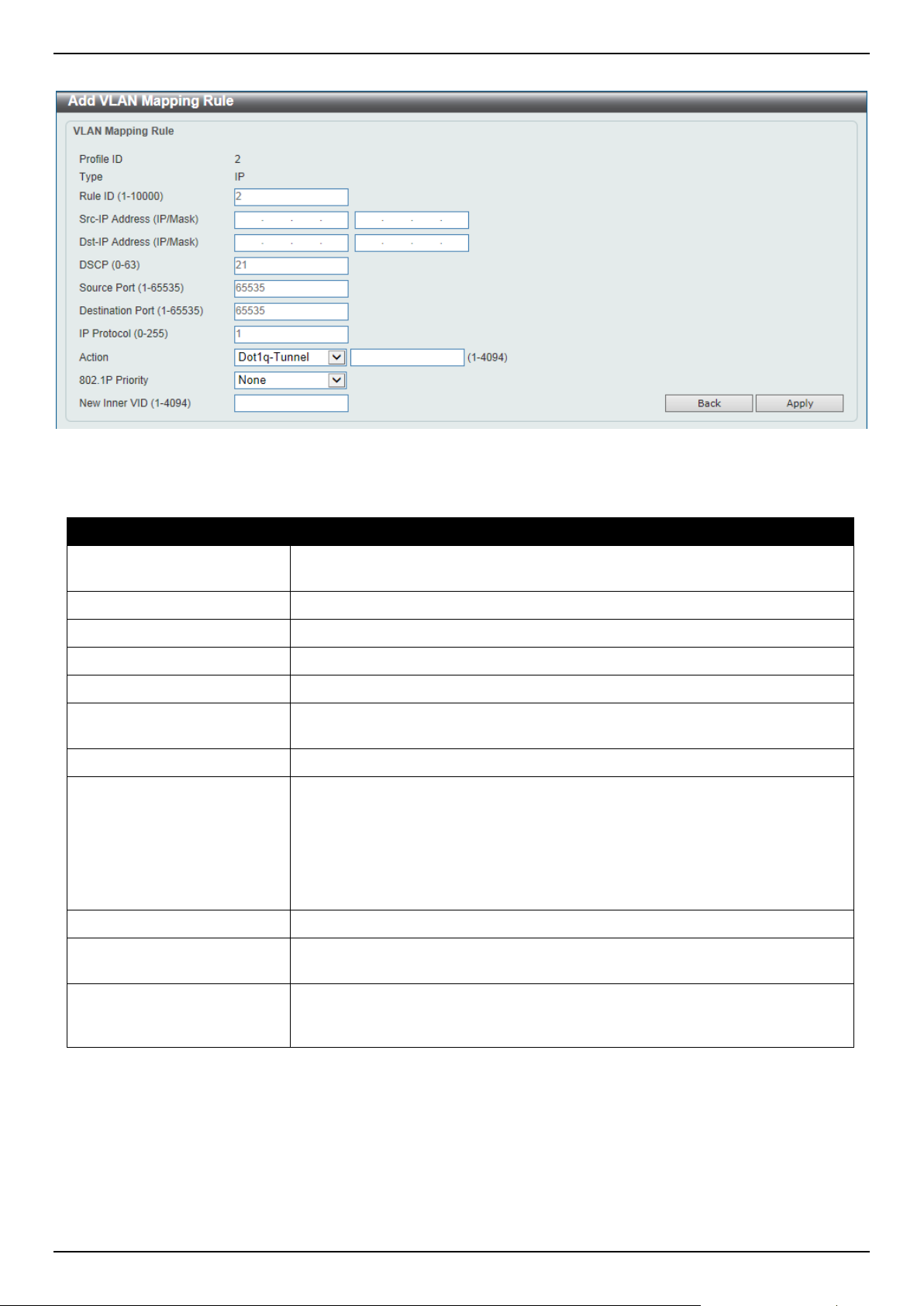 Add VLAN Mapping Rule

VLAN Mapping Rule

Profile ID 2
Type IP
Rule ID (1-10000) 2
Src-IP Address (IP/Mask) . . . . . .
Dst-IP Address (IP/Mask) . . . . . .
DSCP (0-63) 21
Source Port (1-65535) 65535
Destination Port (1-65535) 65535
IP Protocol (0-255) 1
Action Dot1q-Tunnel (1-4094)
802.1P Priority None
New Inner VID (1-4094)

Back Apply